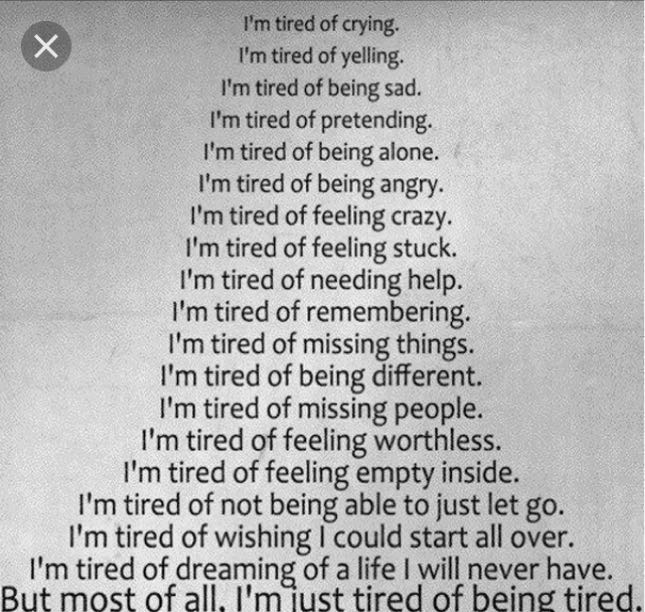 I'm tired of crying.
I'm tired of yelling.
I'm tired of being sad.
I'm tired of pretending.
I'm tired of being alone.
I'm tired of being angry.
I'm tired of feeling crazy.
I'm tired of feeling stuck.
I'm tired of needing help.
I'm tired of remembering.
I'm tired of missing things.
I'm tired of being different.
I'm tired of missing people.
I'm tired of feeling worthless.
I'm tired of feeling empty inside.
I'm tired of not being able to just let go.
I'm tired of wishing I could start all over.
I'm tired of dreaming of a life I will never have.
But most of all, I'm just tired of being tired.